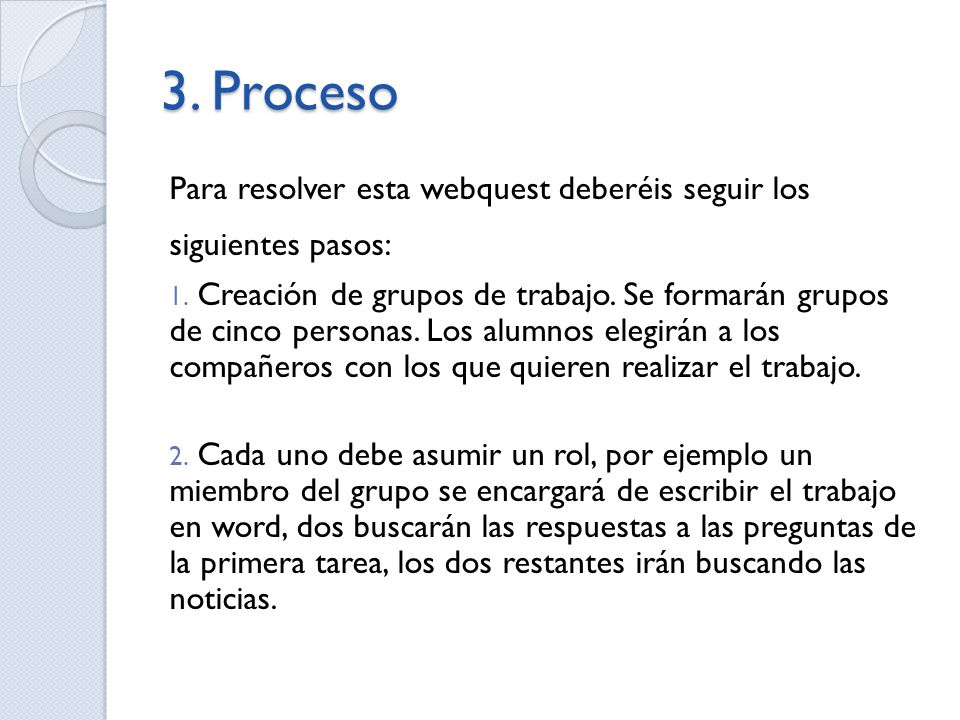 3. Proceso

Para resolver esta webquest deberéis seguir los siguientes pasos:

1. Creación de grupos de trabajo. Se formarán grupos de cinco personas. Los alumnos elegirán a los compañeros con los que quieren realizar el trabajo.

2. Cada uno debe asumir un rol, por ejemplo un miembro del grupo se encargará de escribir el trabajo en word, dos buscarán las respuestas a las preguntas de la primera tarea, los dos restantes irán buscando las noticias.